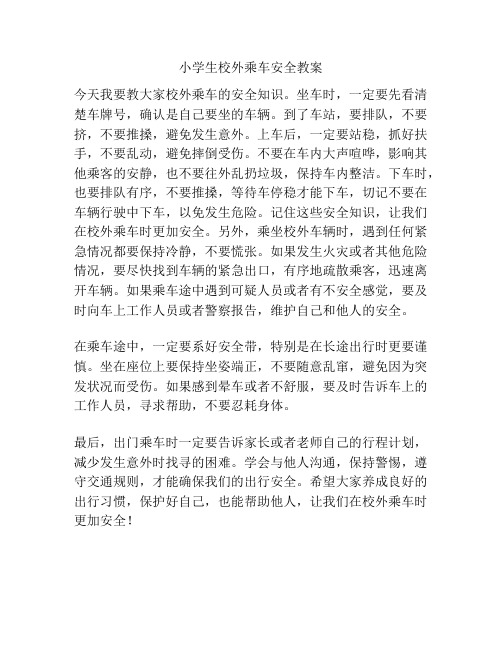 小学生校外乘车安全教案

今天我要教大家校外乘车的安全知识。坐车时，一定要先看清楚车牌号，确认是自己要坐的车辆。到了车站，要排队，不要挤，不要推搡，避免发生意外。上车后，一定要站稳，抓好扶手，不要乱动，避免摔倒受伤。不要在车内大声喧哗，影响其他乘客的安静，也不要往外乱扔垃圾，保持车内整洁。下车时，也要排队有序，不要推搡，等待车停稳才能下车，切记不要在车辆行驶中下车，以免发生危险。记住这些安全知识，让我们在校外乘车时更加安全。另外，乘坐校外车辆时，遇到任何紧急情况都要保持冷静，不要慌张。如果发生火灾或者其他危险情况，要尽快找到车辆的紧急出口，有序地疏散乘客，迅速离开车辆。如果乘车途中遇到可疑人员或者有不安全感觉，要及时向车上工作人员或者警察报告，维护自己和他人的安全。

在乘车途中，一定要系好安全带，特别是在长途出行时更要谨慎。坐在座位上要保持坐姿端正，不要随意乱窜，避免因为突发状况而受伤。如果感到晕车或者不舒服，要及时告诉车上的工作人员，寻求帮助，不要忍耗身体。

最后，出门乘车时一定要告诉家长或者老师自己的行程计划，减少发生意外时找寻的困难。学会与他人沟通，保持警惕，遵守交通规则，才能确保我们的出行安全。希望大家养成良好的出行习惯，保护好自己，也能帮助他人，让我们在校外乘车时更加安全！